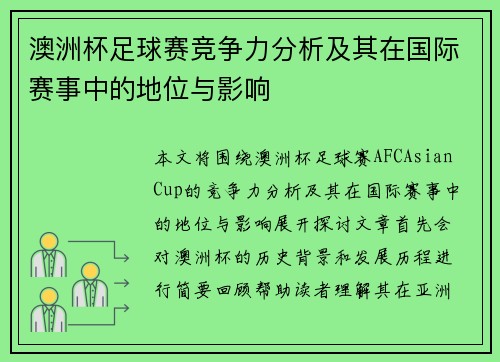 澳洲杯足球赛竞争力分析及其在国际赛事中的地位与影响

本文将围绕澳洲杯足球赛AFCAsian Cup的竞争力分析及其在国际赛事中的地位与影响展开探讨文章首先会对澳洲杯的历史背景和发展历程进行简要回顾帮助读者理解其在亚洲